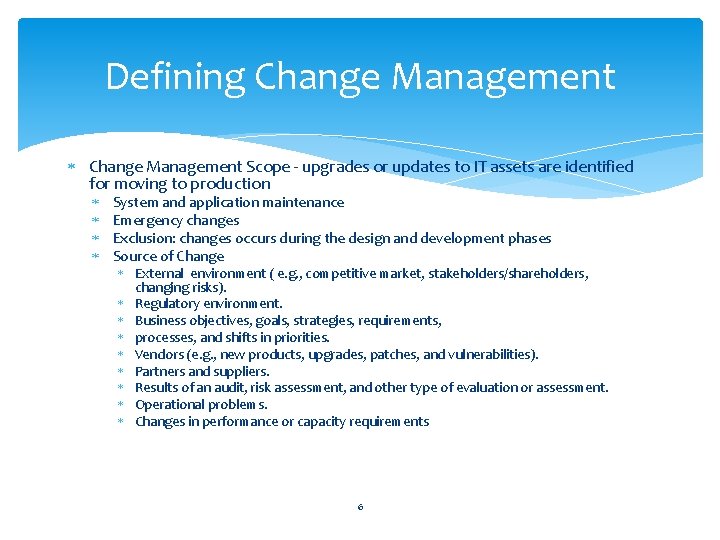 Defining Change Management

* Change Management Scope - upgrades or updates to IT assets are identified for moving to production
  * System and application maintenance
  * Emergency changes
  * Exclusion: changes occurs during the design and development phases
  * Source of Change
    * External environment ( e.g., competitive market, stakeholders/shareholders, changing risks).
    * Regulatory environment.
    * Business objectives, goals, strategies, requirements,
    * processes, and shifts in priorities.
    * Vendors (e.g., new products, upgrades, patches, and vulnerabilities).
    * Partners and suppliers.
    * Results of an audit, risk assessment, and other type of evaluation or assessment.
    * Operational problems.
    * Changes in performance or capacity requirements

6